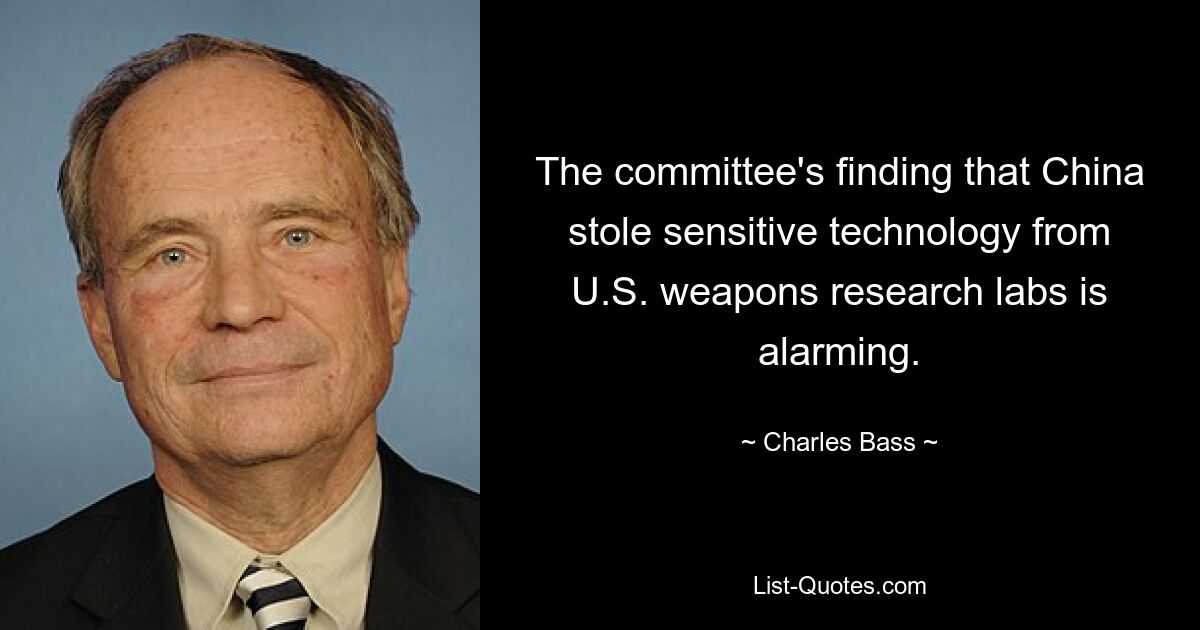 The committee's finding that China stole sensitive technology from U.S. weapons research labs is alarming.

~ Charles Bass ~

List-Quotes.com